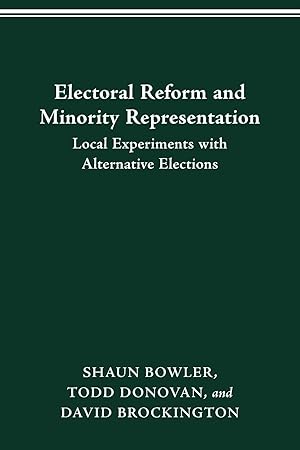 Electoral Reform and Minority Representation

Local Experiments with Alternative Elections

SHAUN BOWLER, TODD DONOVAN, and DAVID BROCKINGTON